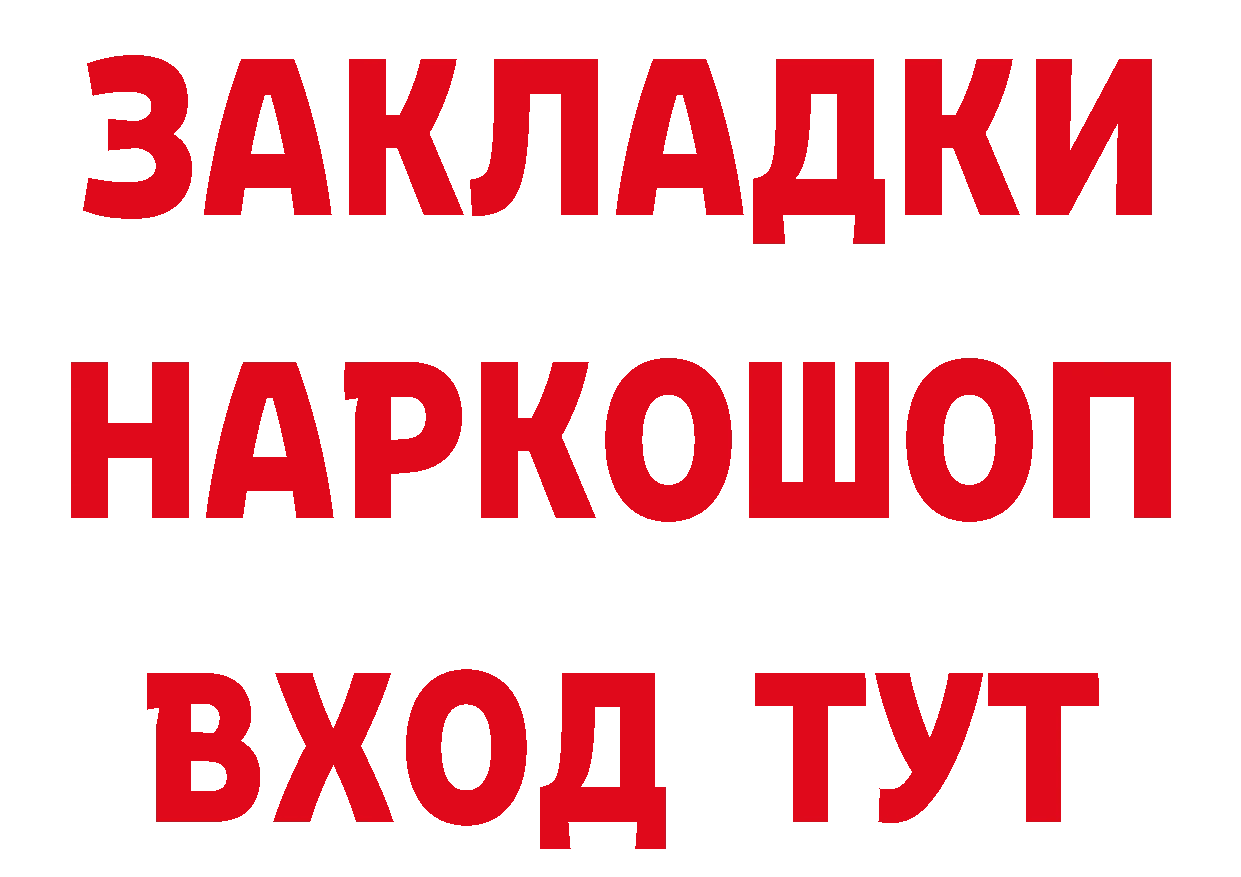 ЗАКЛАДКИ
НАРКОШОП
ВХОД ТУТ